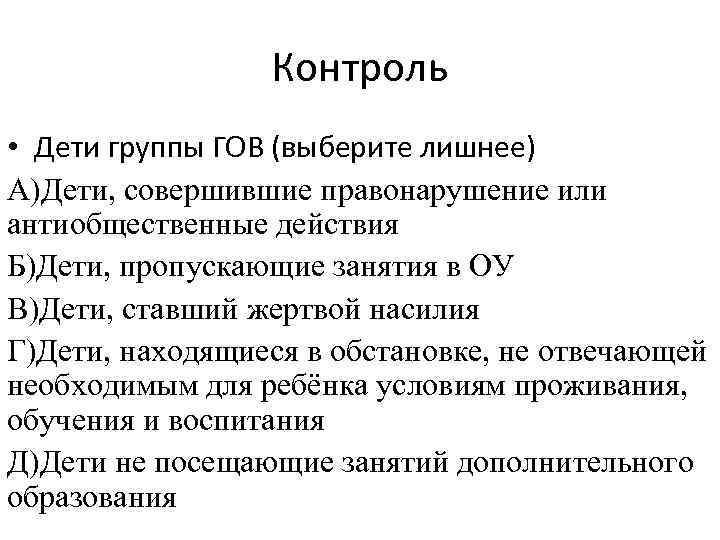 Контроль

• Дети группы ГОВ (выберите лишнее)

А)Дети, совершившие правонарушение или антиобщественные действия

Б)Дети, пропускающие занятия в ОУ

В)Дети, ставший жертвой насилия

Г)Дети, находящиеся в обстановке, не отвечающей необходимым для ребёнка условиям проживания, обучения и воспитания

Д)Дети не посещающие занятий дополнительного образования